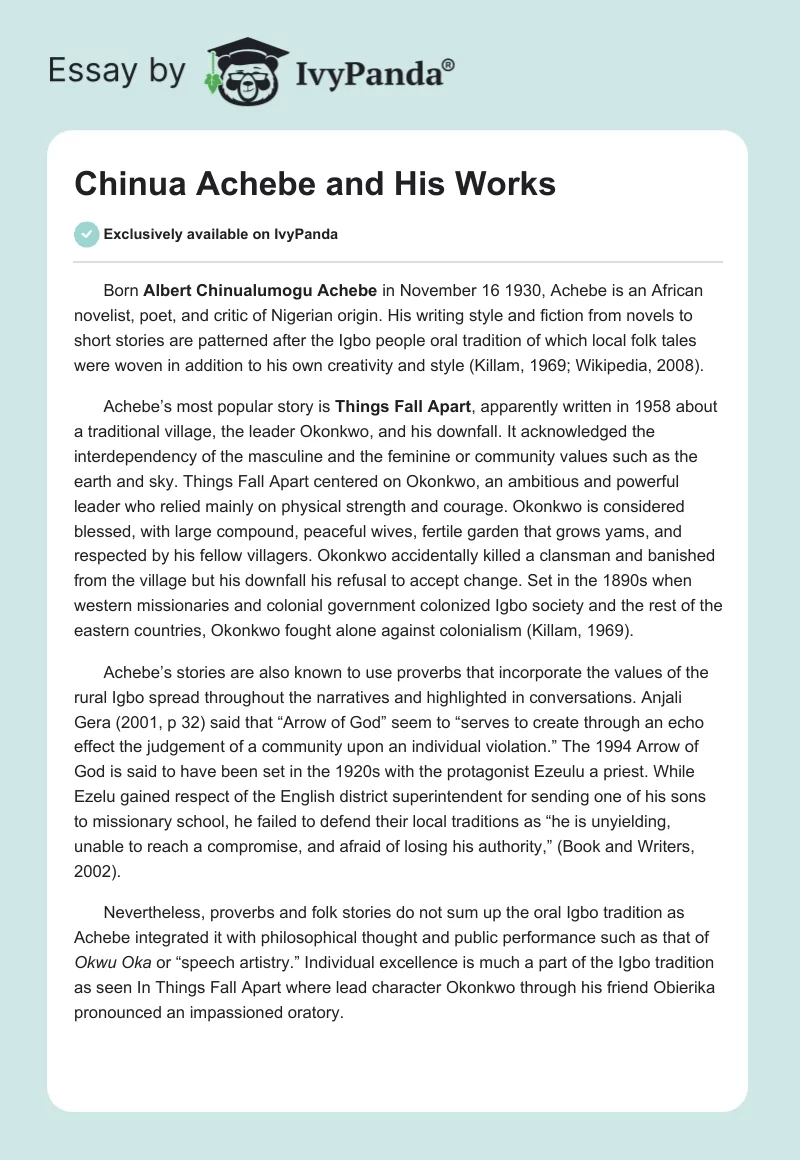 Essay by IvyPanda®

Chinua Achebe and His Works

Exclusively available on IvyPanda

Born Albert Chinualumogu Achebe in November 16 1930, Achebe is an African novelist, poet, and critic of Nigerian origin. His writing style and fiction from novels to short stories are patterned after the Igbo people oral tradition of which local folk tales were woven in addition to his own creativity and style (Killam, 1969; Wikipedia, 2008).

Achebe's most popular story is Things Fall Apart, apparently written in 1958 about a traditional village, the leader Okonkwo, and his downfall. It acknowledged the interdependency of the masculine and the feminine or community values such as the earth and sky. Things Fall Apart centered on Okonkwo, an ambitious and powerful leader who relied mainly on physical strength and courage. Okonkwo is considered blessed, with large compound, peaceful wives, fertile garden that grows yams, and respected by his fellow villagers. Okonkwo accidentally killed a clansman and banished from the village but his downfall his refusal to accept change. Set in the 1890s when western missionaries and colonial government colonized Igbo society and the rest of the eastern countries, Okonkwo fought alone against colonialism (Killam, 1969).

Achebe's stories are also known to use proverbs that incorporate the values of the rural Igbo spread throughout the narratives and highlighted in conversations. Anjali Gera (2001, p 32) said that "Arrow of God" seem to "serves to create through an echo effect the judgement of a community upon an individual violation." The 1994 Arrow of God is said to have been set in the 1920s with the protagonist Ezeulu a priest. While Ezelu gained respect of the English district superintendent for sending one of his sons to missionary school, he failed to defend their local traditions as "he is unyielding, unable to reach a compromise, and afraid of losing his authority," (Book and Writers, 2002).

Nevertheless, proverbs and folk stories do not sum up the oral Igbo tradition as Achebe integrated it with philosophical thought and public performance such as that of Okwu Oka or "speech artistry." Individual excellence is much a part of the Igbo tradition as seen In Things Fall Apart where lead character Okonkwo through his friend Obierika pronounced an impassioned oratory.